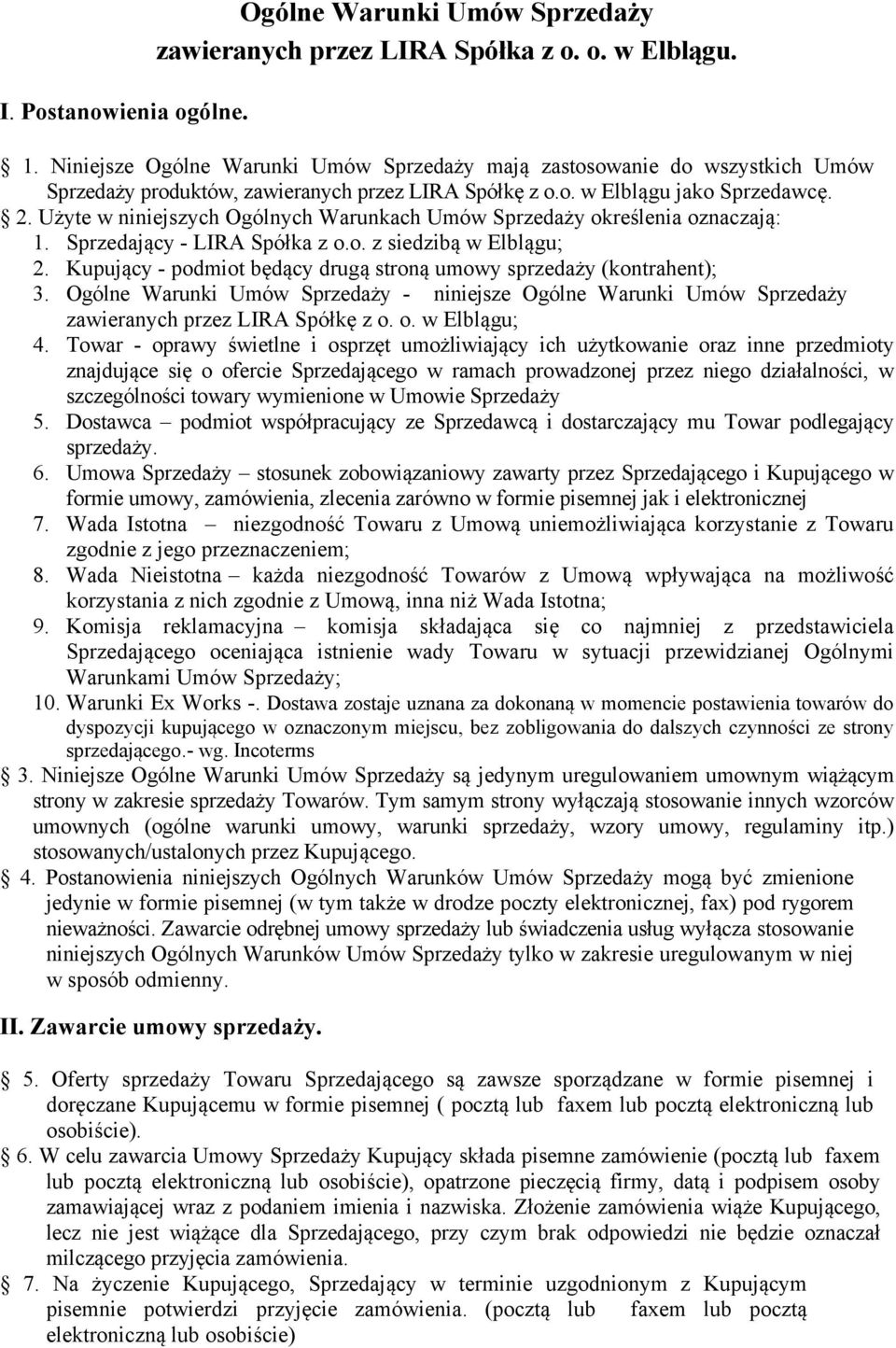 Ogólne Warunki Umów Sprzedaży zawieranych przez LIRA Spółka z o. o. w Elblągu.

I. Postanowienia ogólne.

1. Niniejsze Ogólne Warunki Umów Sprzedaży mają zastosowanie do wszystkich Umów Sprzedaży produktów, zawieranych przez LIRA Spółkę z o.o. w Elblągu jako Sprzedawcę.

2. Użyte w niniejszych Ogólnych Warunkach Umów Sprzedaży określenia oznaczają:
1. Sprzedający - LIRA Spółka z o.o. z siedzibą w Elblągu;
2. Kupujący - podmiot będący drugą stroną umowy sprzedaży (kontrahent);
3. Ogólne Warunki Umów Sprzedaży - niniejsze Ogólne Warunki Umów Sprzedaży zawieranych przez LIRA Spółkę z o. o. w Elblągu;
4. Towar - oprawy świetlne i osprzęt umożliwiający ich użytkowanie oraz inne przedmioty znajdujące się o ofercie Sprzedającego w ramach prowadzonej przez niego działalności, w szczególności towary wymienione w Umowie Sprzedaży
5. Dostawca – podmiot współpracujący ze Sprzedawcą i dostarczający mu Towar podlegający sprzedaży.
6. Umowa Sprzedaży – stosunek zobowiązaniowy zawarty przez Sprzedającego i Kupującego w formie umowy, zamówienia, zlecenia zarówno w formie pisemnej jak i elektronicznej
7. Wada Istotna – niezgodność Towaru z Umową uniemożliwiająca korzystanie z Towaru zgodnie z jego przeznaczeniem;
8. Wada Nieistotna – każda niezgodność Towarów z Umową wpływająca na możliwość korzystania z nich zgodnie z Umową, inna niż Wada Istotna;
9. Komisja reklamacyjna – komisja składająca się co najmniej z przedstawiciela Sprzedającego oceniająca istnienie wady Towaru w sytuacji przewidzianej Ogólnymi Warunkami Umów Sprzedaży;
10. Warunki Ex Works -. Dostawa zostaje uznana za dokonaną w momencie postawienia towarów do dyspozycji kupującego w oznaczonym miejscu, bez zobligowania do dalszych czynności ze strony sprzedającego.- wg. Incoterms

3. Niniejsze Ogólne Warunki Umów Sprzedaży są jedynym uregulowaniem umownym wiążącym strony w zakresie sprzedaży Towarów. Tym samym strony wyłączają stosowanie innych wzorców umownych (ogólne warunki umowy, warunki sprzedaży, wzory umowy, regulaminy itp.) stosowanych/ustalonych przez Kupującego.

4. Postanowienia niniejszych Ogólnych Warunków Umów Sprzedaży mogą być zmienione jedynie w formie pisemnej (w tym także w drodze poczty elektronicznej, fax) pod rygorem nieważności. Zawarcie odrębnej umowy sprzedaży lub świadczenia usług wyłącza stosowanie niniejszych Ogólnych Warunków Umów Sprzedaży tylko w zakresie uregulowanym w niej w sposób odmienny.

II. Zawarcie umowy sprzedaży.

5. Oferty sprzedaży Towaru Sprzedającego są zawsze sporządzane w formie pisemnej i doręczane Kupującemu w formie pisemnej ( pocztą lub faxem lub pocztą elektroniczną lub osobiście).

6. W celu zawarcia Umowy Sprzedaży Kupujący składa pisemne zamówienie (pocztą lub faxem lub pocztą elektroniczną lub osobiście), opatrzone pieczęcią firmy, datą i podpisem osoby zamawiającej wraz z podaniem imienia i nazwiska. Złożenie zamówienia wiąże Kupującego, lecz nie jest wiążące dla Sprzedającego, przy czym brak odpowiedzi nie będzie oznaczał milczącego przyjęcia zamówienia.

7. Na życzenie Kupującego, Sprzedający w terminie uzgodnionym z Kupującym pisemnie potwierdzi przyjęcie zamówienia. (pocztą lub faxem lub pocztą elektroniczną lub osobiście)